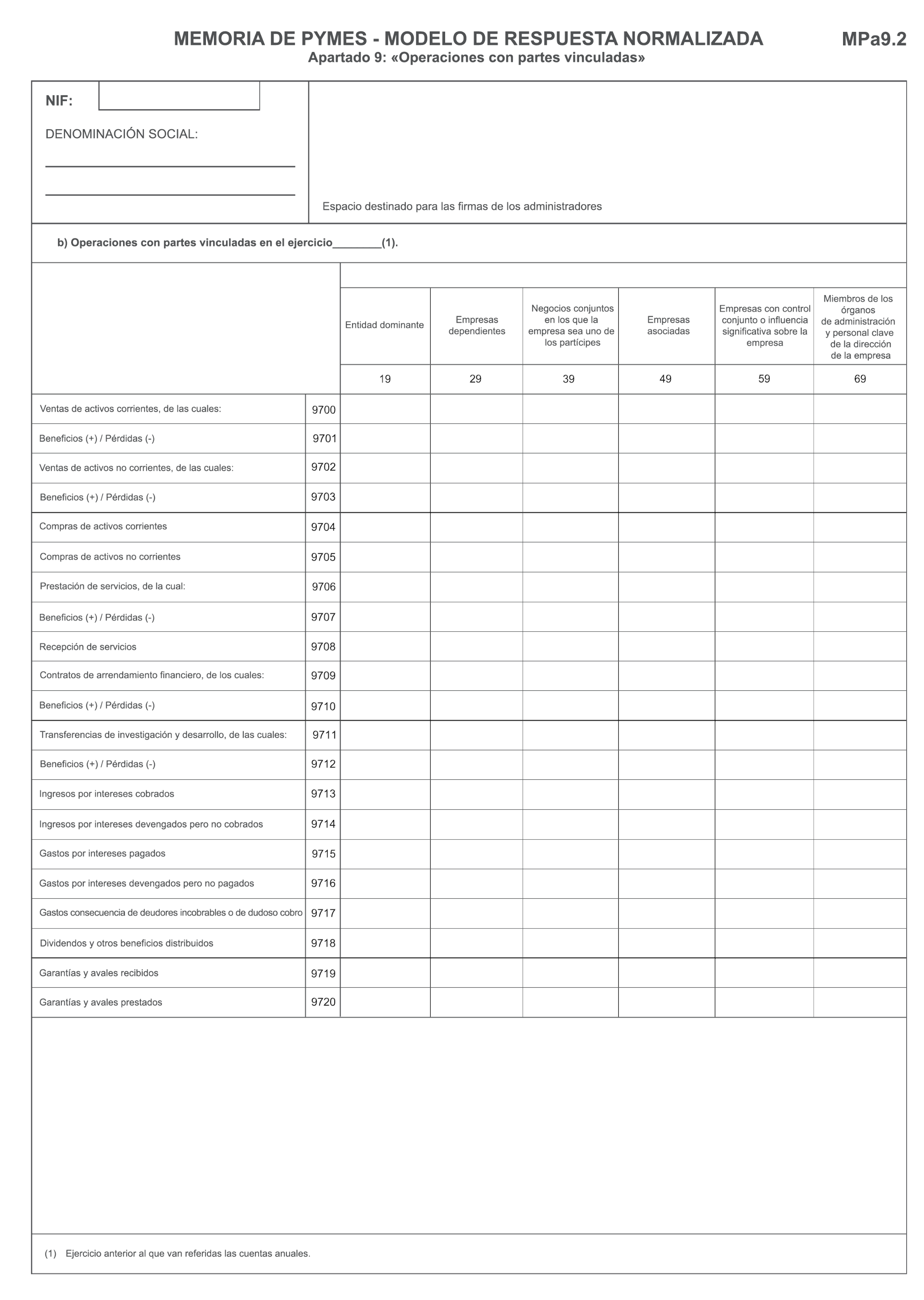 MEMORIA DE PYMES - MODELO DE RESPUESTA NORMALIZADA

MPa9.2

Apartado 9: «Operaciones con partes vinculadas»

NIF:

DENOMINACIÓN SOCIAL:

Espacio destinado para las firmas de los administradores

b) Operaciones con partes vinculadas en el ejercicio________(1).

| | | Entidad dominante | Empresas dependientes | Negocios conjuntos en los que la empresa sea uno de los partícipes | Empresas asociadas | Empresas con control conjunto o influencia significativa sobre la empresa | Miembros de los órganos de administración y personal clave de la dirección de la empresa |
|---|---|---|---|---|---|---|---|
| | | 19 | 29 | 39 | 49 | 59 | 69 |
| Ventas de activos corrientes, de las cuales: | 9700 | | | | | | |
| Beneficios (+) / Pérdidas (-) | 9701 | | | | | | |
| Ventas de activos no corrientes, de las cuales: | 9702 | | | | | | |
| Beneficios (+) / Pérdidas (-) | 9703 | | | | | | |
| Compras de activos corrientes | 9704 | | | | | | |
| Compras de activos no corrientes | 9705 | | | | | | |
| Prestación de servicios, de la cual: | 9706 | | | | | | |
| Beneficios (+) / Pérdidas (-) | 9707 | | | | | | |
| Recepción de servicios | 9708 | | | | | | |
| Contratos de arrendamiento financiero, de los cuales: | 9709 | | | | | | |
| Beneficios (+) / Pérdidas (-) | 9710 | | | | | | |
| Transferencias de investigación y desarrollo, de las cuales: | 9711 | | | | | | |
| Beneficios (+) / Pérdidas (-) | 9712 | | | | | | |
| Ingresos por intereses cobrados | 9713 | | | | | | |
| Ingresos por intereses devengados pero no cobrados | 9714 | | | | | | |
| Gastos por intereses pagados | 9715 | | | | | | |
| Gastos por intereses devengados pero no pagados | 9716 | | | | | | |
| Gastos consecuencia de deudores incobrables o de dudoso cobro | 9717 | | | | | | |
| Dividendos y otros beneficios distribuidos | 9718 | | | | | | |
| Garantías y avales recibidos | 9719 | | | | | | |
| Garantías y avales prestados | 9720 | | | | | | |

(1) Ejercicio anterior al que van referidas las cuentas anuales.